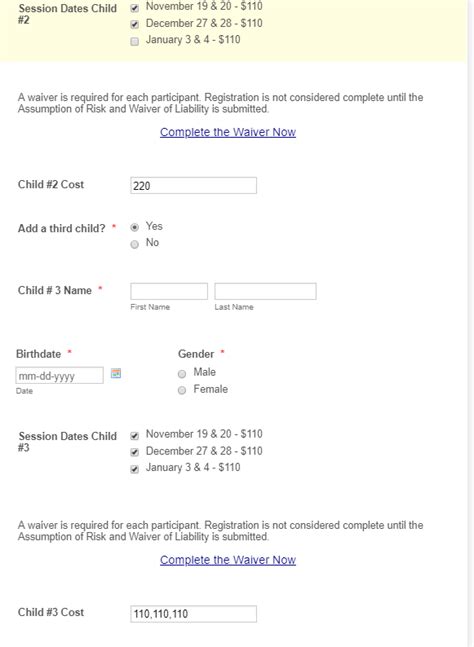 Session Dates Child #2
November 19 & 20 - $110
December 27 & 28 - $110
January 3 & 4 - $110

A waiver is required for each participant. Registration is not considered complete until the Assumption of Risk and Waiver of Liability is submitted.

Complete the Waiver Now

Child #2 Cost
220

Add a third child? *
Yes
No

Child # 3 Name *
First Name
Last Name

Birthdate *
mm-dd-yyyy
Date

Gender *
Male
Female

Session Dates Child #3
November 19 & 20 - $110
December 27 & 28 - $110
January 3 & 4 - $110

A waiver is required for each participant. Registration is not considered complete until the Assumption of Risk and Waiver of Liability is submitted.

Complete the Waiver Now

Child #3 Cost
110,110,110